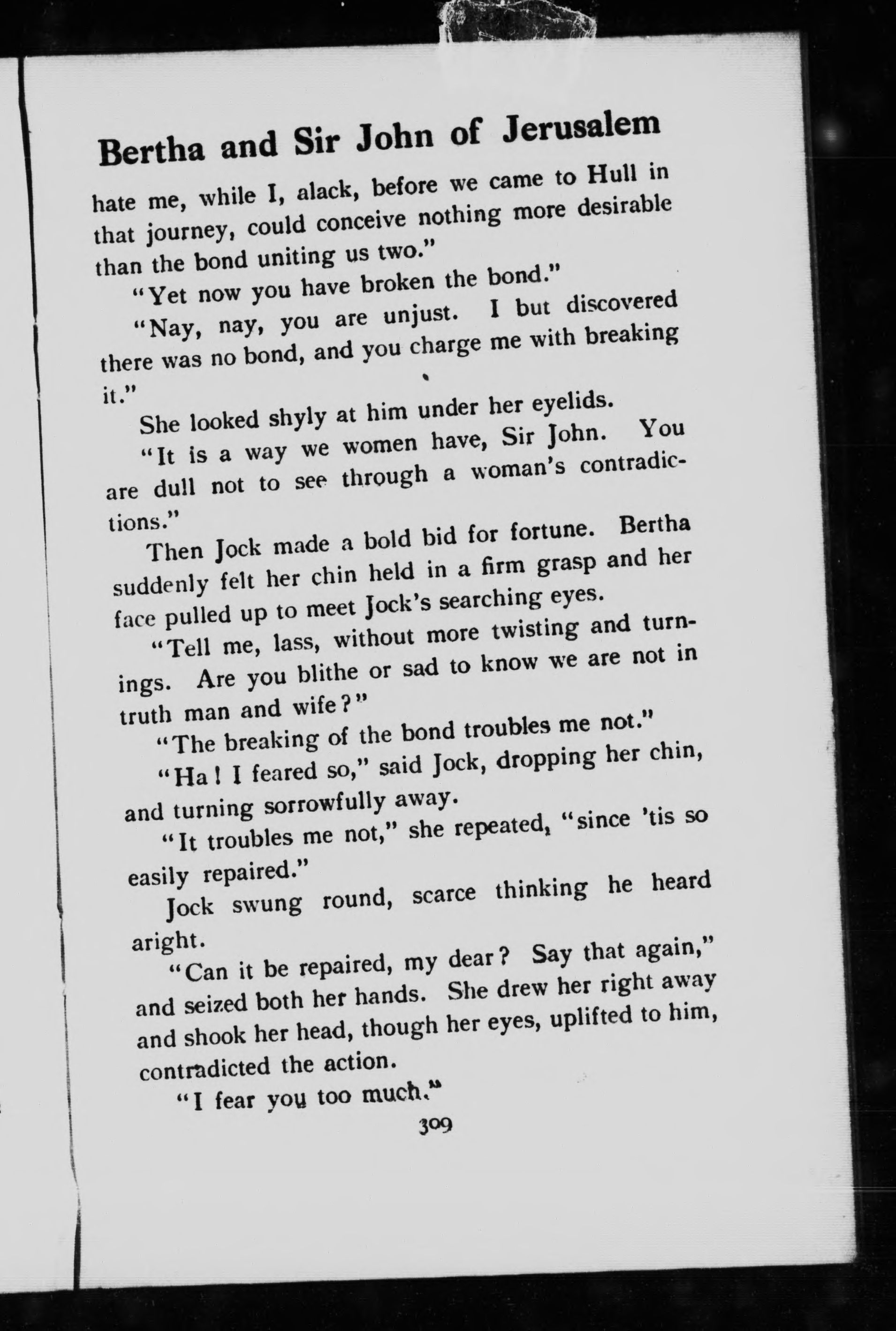 Bertha and Sir John of Jerusalem

hate me, while I, alack, before we came to Hull in that journey, could conceive nothing more desirable than the bond uniting us two."

"Yet now you have broken the bond."

"Nay, nay, you are unjust. I but discovered there was no bond, and you charge me with breaking it."

She looked shyly at him under her eyelids.

"It is a way we women have, Sir John. You are dull not to see through a woman's contradictions."

Then Jock made a bold bid for fortune. Bertha suddenly felt her chin held in a firm grasp and her face pulled up to meet Jock's searching eyes.

"Tell me, lass, without more twisting and turnings. Are you blithe or sad to know we are not in truth man and wife?"

"The breaking of the bond troubles me not."

"Ha! I feared so," said Jock, dropping her chin, and turning sorrowfully away.

"It troubles me not," she repeated, "since 'tis so easily repaired."

Jock swung round, scarce thinking he heard aright.

"Can it be repaired, my dear? Say that again," and seized both her hands. She drew her right away and shook her head, though her eyes, uplifted to him, contradicted the action.

"I fear you too much."

309